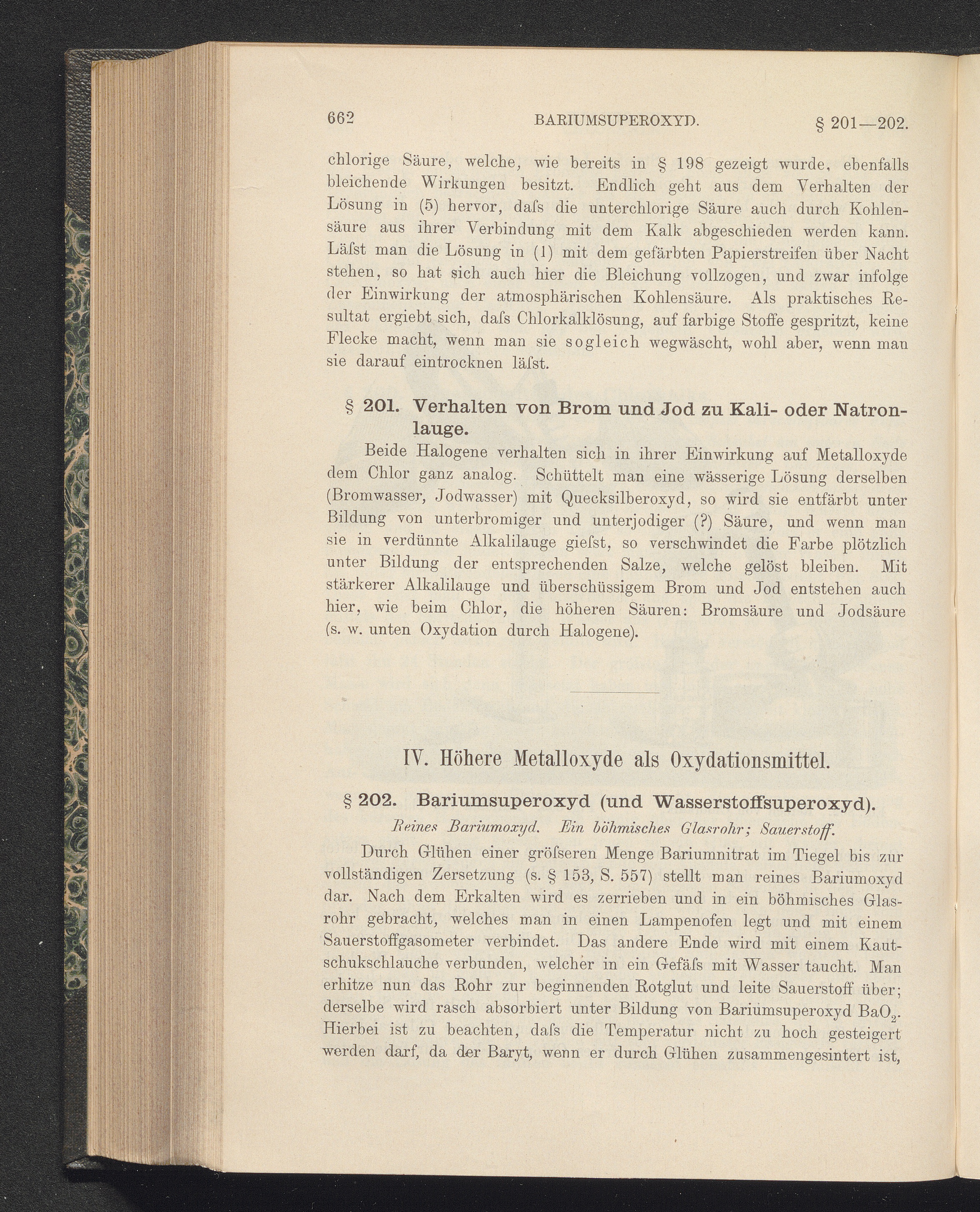 662 BARIUMSUPEROXYD. § 201—202.

chlorige Säure, welche, wie bereits in § 198 gezeigt wurde, ebenfalls bleichende Wirkungen besitzt. Endlich geht aus dem Verhalten der Lösung in (5) hervor, daſs die unterchlorige Säure auch durch Kohlensäure aus ihrer Verbindung mit dem Kalk abgeschieden werden kann. Läſst man die Lösung in (1) mit dem gefärbten Papierstreifen über Nacht stehen, so hat sich auch hier die Bleichung vollzogen, und zwar infolge der Einwirkung der atmosphärischen Kohlensäure. Als praktisches Resultat ergiebt sich, daſs Chlorkalklösung, auf farbige Stoffe gespritzt, keine Flecke macht, wenn man sie sogleich wegwäscht, wohl aber, wenn man sie darauf eintrocknen läſst.

§ 201. Verhalten von Brom und Jod zu Kali- oder Natronlauge.

Beide Halogene verhalten sich in ihrer Einwirkung auf Metalloxyde dem Chlor ganz analog. Schüttelt man eine wässerige Lösung derselben (Bromwasser, Jodwasser) mit Quecksilberoxyd, so wird sie entfärbt unter Bildung von unterbromiger und unterjodiger (?) Säure, und wenn man sie in verdünnte Alkalilauge gieſst, so verschwindet die Farbe plötzlich unter Bildung der entsprechenden Salze, welche gelöst bleiben. Mit stärkerer Alkalilauge und überschüssigem Brom und Jod entstehen auch hier, wie beim Chlor, die höheren Säuren: Bromsäure und Jodsäure (s. w. unten Oxydation durch Halogene).

IV. Höhere Metalloxyde als Oxydationsmittel.

§ 202. Bariumsuperoxyd (und Wasserstoffsuperoxyd).

Reines Bariumoxyd. Ein böhmisches Glasrohr; Sauerstoff.

Durch Glühen einer gröſseren Menge Bariumnitrat im Tiegel bis zur vollständigen Zersetzung (s. § 153, S. 557) stellt man reines Bariumoxyd dar. Nach dem Erkalten wird es zerrieben und in ein böhmisches Glasrohr gebracht, welches man in einen Lampenofen legt und mit einem Sauerstoffgasometer verbindet. Das andere Ende wird mit einem Kautschukschlauche verbunden, welcher in ein Gefäſs mit Wasser taucht. Man erhitze nun das Rohr zur beginnenden Rotglut und leite Sauerstoff über; derselbe wird rasch absorbiert unter Bildung von Bariumsuperoxyd $BaO_2$. Hierbei ist zu beachten, daſs die Temperatur nicht zu hoch gesteigert werden darf, da der Baryt, wenn er durch Glühen zusammengesintert ist,